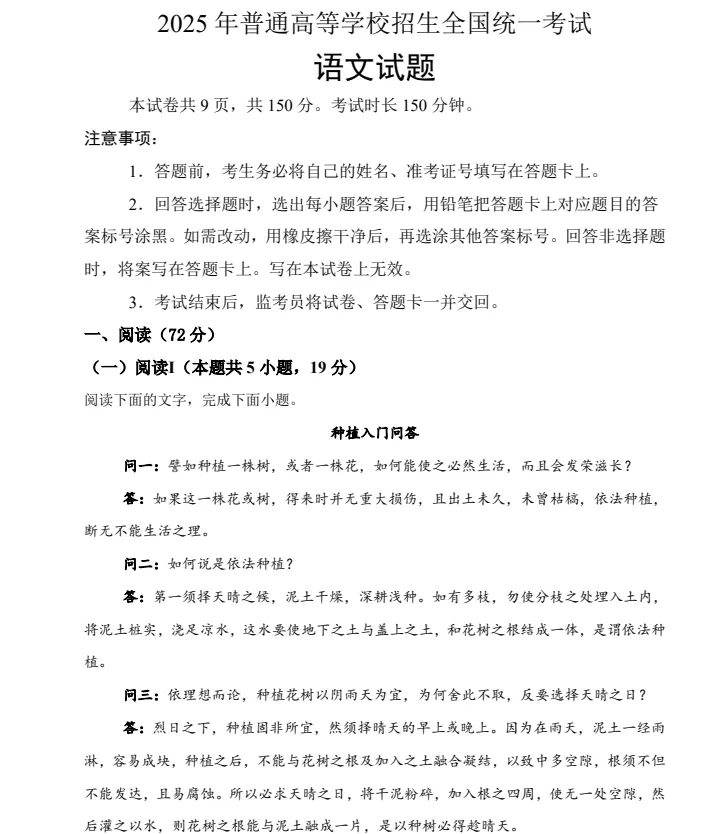 2025 年普通高等学校招生全国统一考试

语文试题

本试卷共 9 页，共 150 分。考试时长 150 分钟。

注意事项：

1．答题前，考生务必将自己的姓名、准考证号填写在答题卡上。

2．回答选择题时，选出每小题答案后，用铅笔把答题卡上对应题目的答案标号涂黑。如需改动，用橡皮擦干净后，再选涂其他答案标号。回答非选择题时，将案写在答题卡上。写在本试卷上无效。

3．考试结束后，监考员将试卷、答题卡一并交回。

一、阅读（72 分）

（一）阅读I（本题共 5 小题，19 分）

阅读下面的文字，完成下面小题。

种植入门问答

问一：譬如种植一株树，或者一株花，如何能使之必然生活，而且会发荣滋长？

答：如果这一株花或树，得来时并无重大损伤，且出土未久，未曾枯槁，依法种植，断无不能生活之理。

问二：如何说是依法种植？

答：第一须择天晴之候，泥土干燥，深耕浅种。如有多枝，勿使分枝之处埋入土内，将泥土桩实，浇足凉水，这水要使地下之土与盖上之土，和花树之根结成一体，是谓依法种植。

问三：依理想而论，种植花树以阴雨天为宜，为何舍此不取，反要选择天晴之日？

答：烈日之下，种植固非所宜，然须择晴天的早上或晚上。因为在雨天，泥土一经雨淋，容易成块，种植之后，不能与花树之根及加入之土融合凝结，以致中多空隙，根须不但不能发达，且易腐蚀。所以必求天晴之日，将干泥粉碎，加入根之四周，使无一处空隙，然后灌之以水，则花树之根能与泥土融成一片，是以种树必得趁晴天。